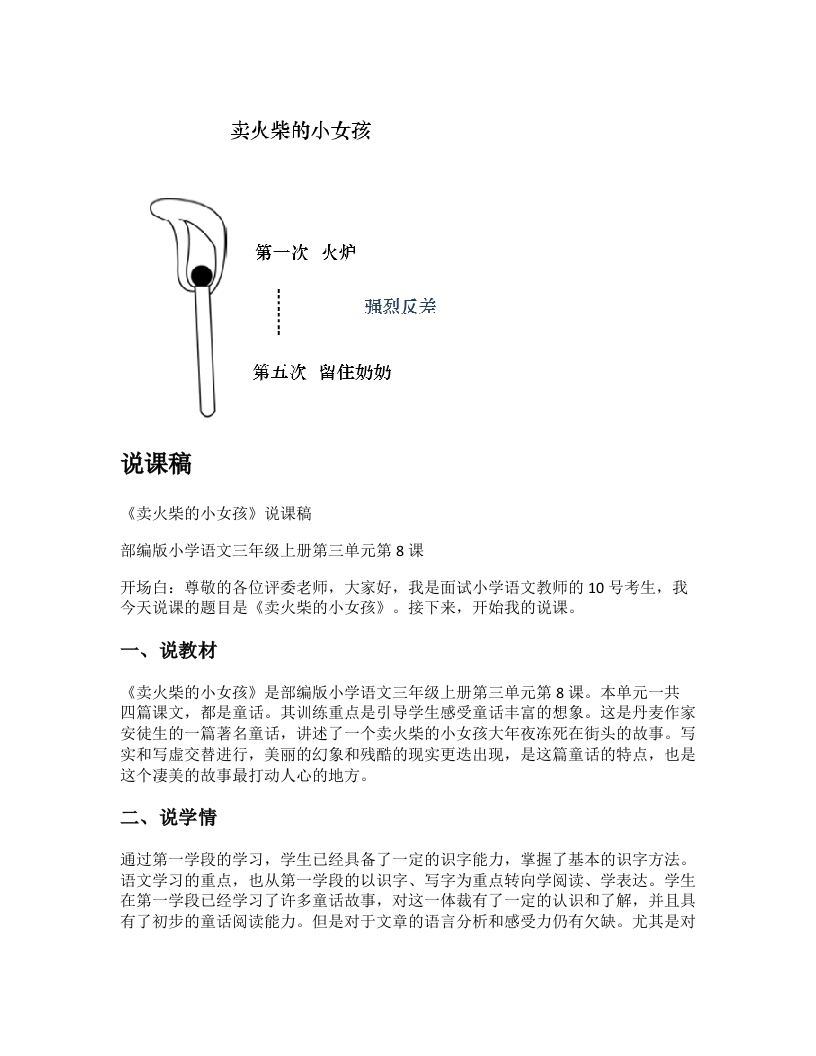 卖火柴的小女孩

第一次 火炉

强烈反差

第五次 留住奶奶

说课稿

《卖火柴的小女孩》说课稿

部编版小学语文三年级上册第三单元第 8 课

开场白：尊敬的各位评委老师，大家好，我是面试小学语文教师的 10 号考生，我今天说课的题目是《卖火柴的小女孩》。接下来，开始我的说课。

一、说教材

《卖火柴的小女孩》是部编版小学语文三年级上册第三单元第 8 课。本单元一共四篇课文，都是童话。其训练重点是引导学生感受童话丰富的想象。这是丹麦作家安徒生的一篇著名童话，讲述了一个卖火柴的小女孩大年夜冻死在街头的故事。写实和写虚交替进行，美丽的幻象和残酷的现实更迭出现，是这篇童话的特点，也是这个凄美的故事最打动人心的地方。

二、说学情

通过第一学段的学习，学生已经具备了一定的识字能力，掌握了基本的识字方法。语文学习的重点，也从第一学段的以识字、写字为重点转向学阅读、学表达。学生在第一学段已经学习了许多童话故事，对这一体裁有了一定的认识和了解，并且具有了初步的童话阅读能力。但是对于文章的语言分析和感受力仍有欠缺。尤其是对